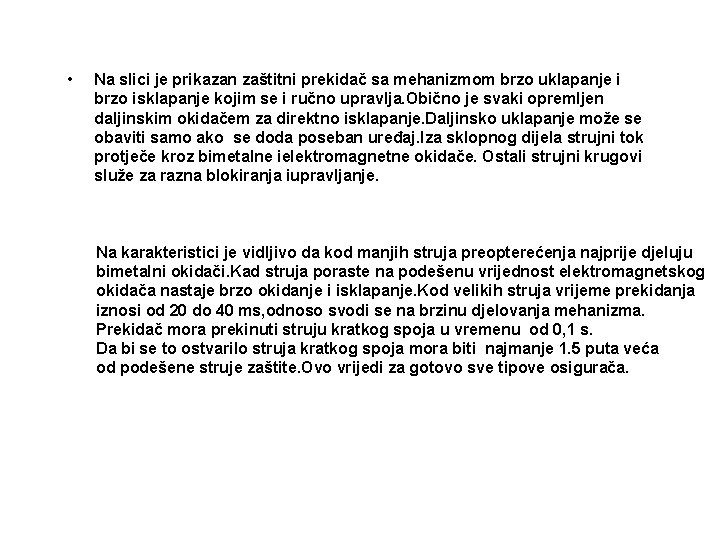 • Na slici je prikazan zaštitni prekidač sa mehanizmom brzo uklapanje i brzo isklapanje kojim se i ručno upravlja.Obično je svaki opremljen daljinskim okidačem za direktno isklapanje.Daljinsko uklapanje može se obaviti samo ako se doda poseban uređaj.Iza sklopnog dijela strujni tok protječe kroz bimetalne ielektromagnetne okidače. Ostali strujni krugovi služe za razna blokiranja iupravljanje.

Na karakteristici je vidljivo da kod manjih struja preopterećenja najprije djeluju bimetalni okidači.Kad struja poraste na podešenu vrijednost elektromagnetskog okidača nastaje brzo okidanje i isklapanje.Kod velikih struja vrijeme prekidanja iznosi od 20 do 40 ms,odnoso svodi se na brzinu djelovanja mehanizma. Prekidač mora prekinuti struju kratkog spoja u vremenu od 0,1 s.
Da bi se to ostvarilo struja kratkog spoja mora biti najmanje 1.5 puta veća od podešene struje zaštite.Ovo vrijedi za gotovo sve tipove osigurača.